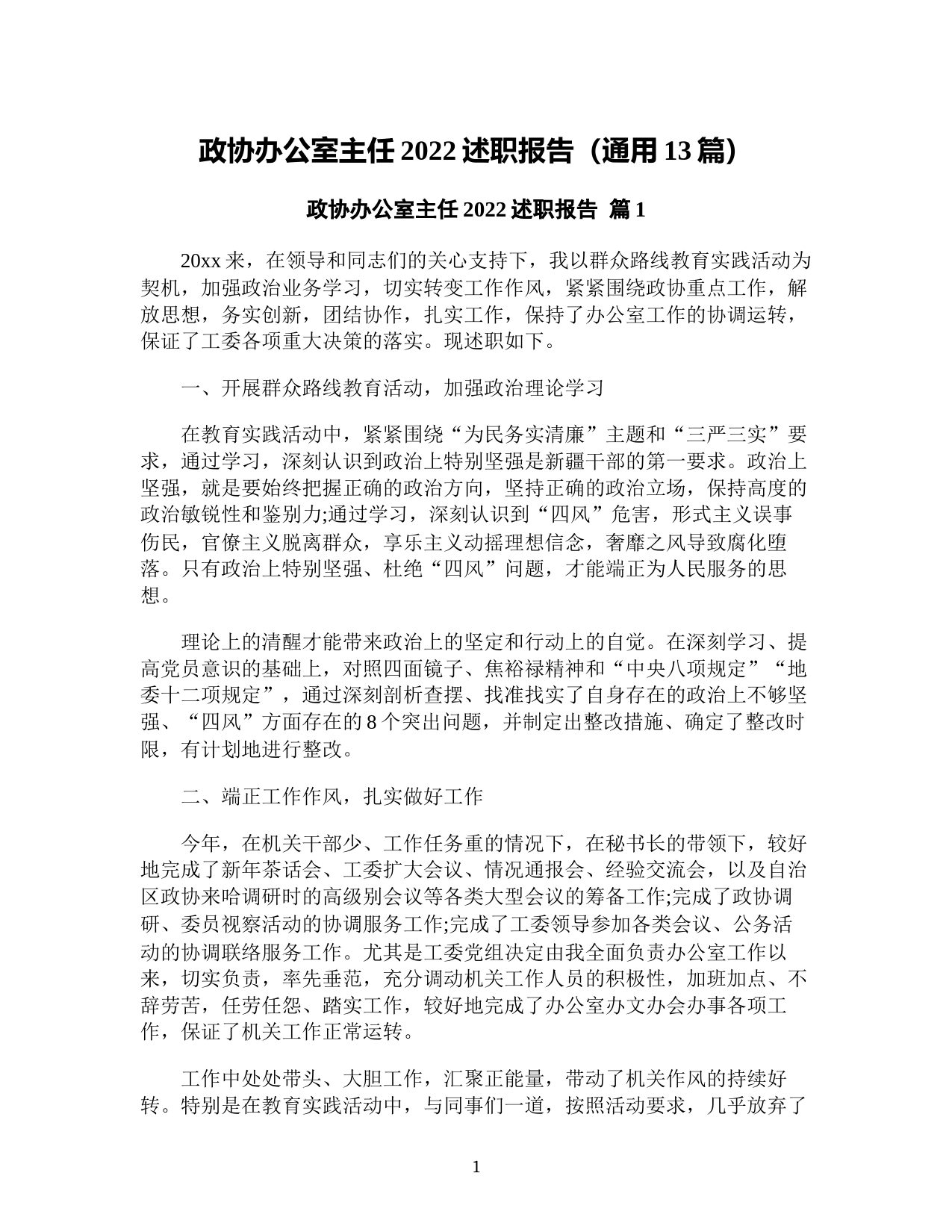 政协办公室主任 2022 述职报告（通用 13 篇）

政协办公室主任 2022 述职报告 篇 1

20xx 来，在领导和同志们的关心支持下，我以群众路线教育实践活动为契机，加强政治业务学习，切实转变工作作风，紧紧围绕政协重点工作，解放思想，务实创新，团结协作，扎实工作，保持了办公室工作的协调运转，保证了工委各项重大决策的落实。现述职如下。

一、开展群众路线教育活动，加强政治理论学习

在教育实践活动中，紧紧围绕“为民务实清廉”主题和“三严三实”要求，通过学习，深刻认识到政治上特别坚强是新疆干部的第一要求。政治上坚强，就是要始终把握正确的政治方向，坚持正确的政治立场，保持高度的政治敏锐性和鉴别力;通过学习，深刻认识到“四风”危害，形式主义误事伤民，官僚主义脱离群众，享乐主义动摇理想信念，奢靡之风导致腐化堕落。只有政治上特别坚强、杜绝“四风”问题，才能端正为人民服务的思想。

理论上的清醒才能带来政治上的坚定和行动上的自觉。在深刻学习、提高党员意识的基础上，对照四面镜子、焦裕禄精神和“中央八项规定”“地委十二项规定”，通过深刻剖析查摆、找准找实了自身存在的政治上不够坚强、“四风”方面存在的 8 个突出问题，并制定出整改措施、确定了整改时限，有计划地进行整改。

二、端正工作作风，扎实做好工作

今年，在机关干部少、工作任务重的情况下，在秘书长的带领下，较好地完成了新年茶话会、工委扩大会议、情况通报会、经验交流会，以及自治区政协来哈调研时的高级别会议等各类大型会议的筹备工作;完成了政协调研、委员视察活动的协调服务工作;完成了工委领导参加各类会议、公务活动的协调联络服务工作。尤其是工委党组决定由我全面负责办公室工作以来，切实负责，率先垂范，充分调动机关工作人员的积极性，加班加点、不辞劳苦，任劳任怨、踏实工作，较好地完成了办公室办文办会办事各项工作，保证了机关工作正常运转。

工作中处处带头、大胆工作，汇聚正能量，带动了机关作风的持续好转。特别是在教育实践活动中，与同事们一道，按照活动要求，几乎放弃了

1